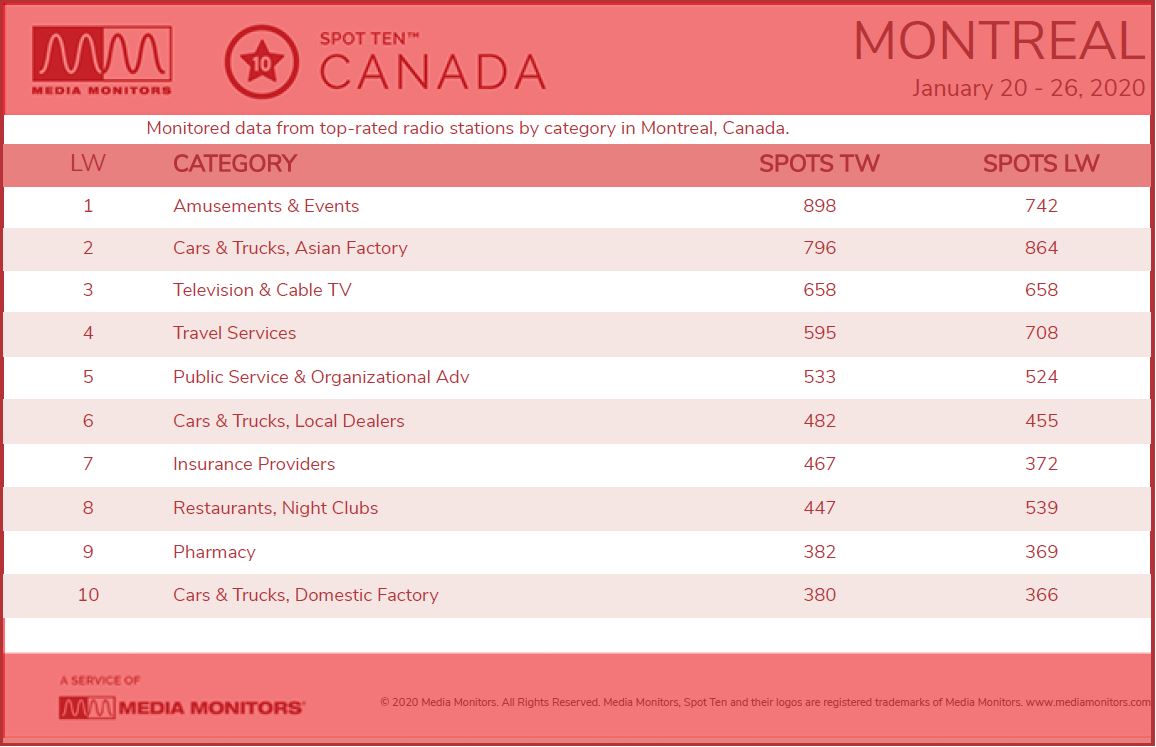 MEDIA MONITORS

10

SPOT TEN™
CANADA

MONTREAL
January 20 - 26, 2020

Monitored data from top-rated radio stations by category in Montreal, Canada.

| LW | CATEGORY | SPOTS TW | SPOTS LW |
|---|---|---|---|
| 1 | Amusements & Events | 898 | 742 |
| 2 | Cars & Trucks, Asian Factory | 796 | 864 |
| 3 | Television & Cable TV | 658 | 658 |
| 4 | Travel Services | 595 | 708 |
| 5 | Public Service & Organizational Adv | 533 | 524 |
| 6 | Cars & Trucks, Local Dealers | 482 | 455 |
| 7 | Insurance Providers | 467 | 372 |
| 8 | Restaurants, Night Clubs | 447 | 539 |
| 9 | Pharmacy | 382 | 369 |
| 10 | Cars & Trucks, Domestic Factory | 380 | 366 |

A SERVICE OF
MEDIA MONITORS

© 2020 Media Monitors. All Rights Reserved. Media Monitors, Spot Ten and their logos are registered trademarks of Media Monitors. www.mediamonitors.com